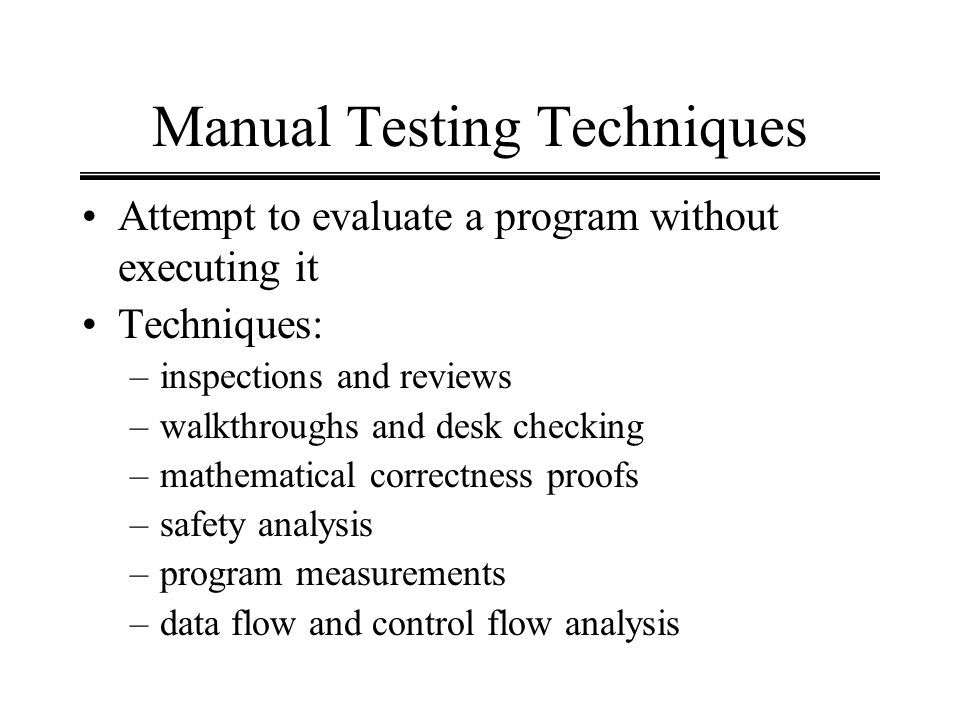 Manual Testing Techniques

• Attempt to evaluate a program without executing it
• Techniques:
– inspections and reviews
– walkthroughs and desk checking
– mathematical correctness proofs
– safety analysis
– program measurements
– data flow and control flow analysis